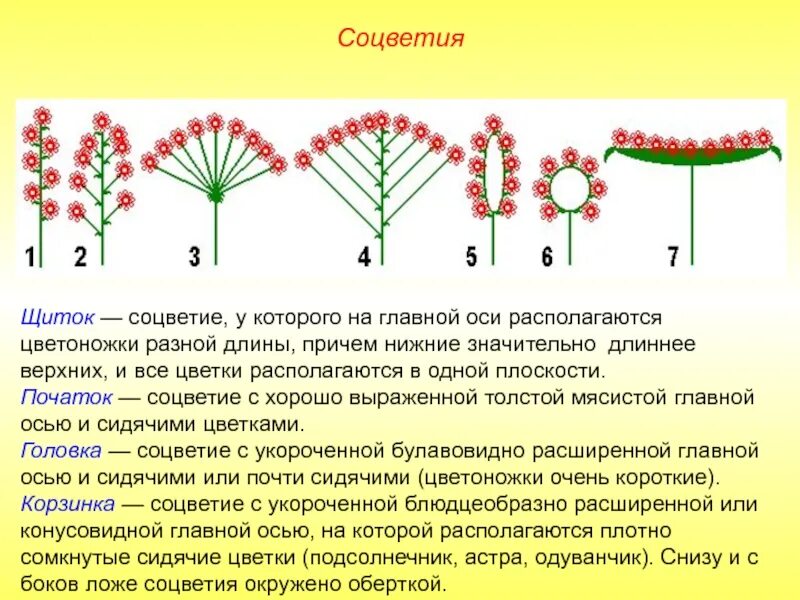 Соцветия

1 2 3 4 5 6 7

Щиток — соцветие, у которого на главной оси располагаются цветоножки разной длины, причем нижние значительно длиннее верхних, и все цветки располагаются в одной плоскости.
Початок — соцветие с хорошо выраженной толстой мясистой главной осью и сидячими цветками.
Головка — соцветие с укороченной булавовидно расширенной главной осью и сидячими или почти сидячими (цветоножки очень короткие).
Корзинка — соцветие с укороченной блюдцеобразно расширенной или конусовидной главной осью, на которой располагаются плотно сомкнутые сидячие цветки (подсолнечник, астра, одуванчик). Снизу и с боков ложе соцветия окружено оберткой.